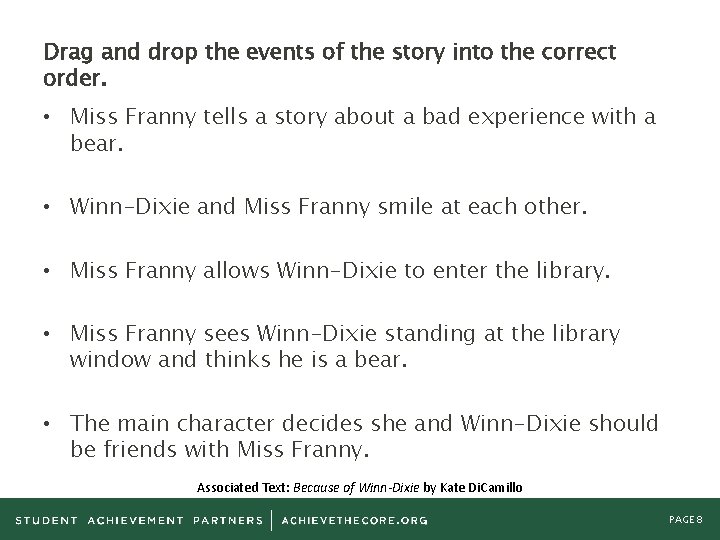 Drag and drop the events of the story into the correct order.

• Miss Franny tells a story about a bad experience with a bear.

• Winn-Dixie and Miss Franny smile at each other.

• Miss Franny allows Winn-Dixie to enter the library.

• Miss Franny sees Winn-Dixie standing at the library window and thinks he is a bear.

• The main character decides she and Winn-Dixie should be friends with Miss Franny.

Associated Text: Because of Winn-Dixie by Kate DiCamillo

STUDENT ACHIEVEMENT PARTNERS | ACHIEVETHECORE.ORG

PAGE 8